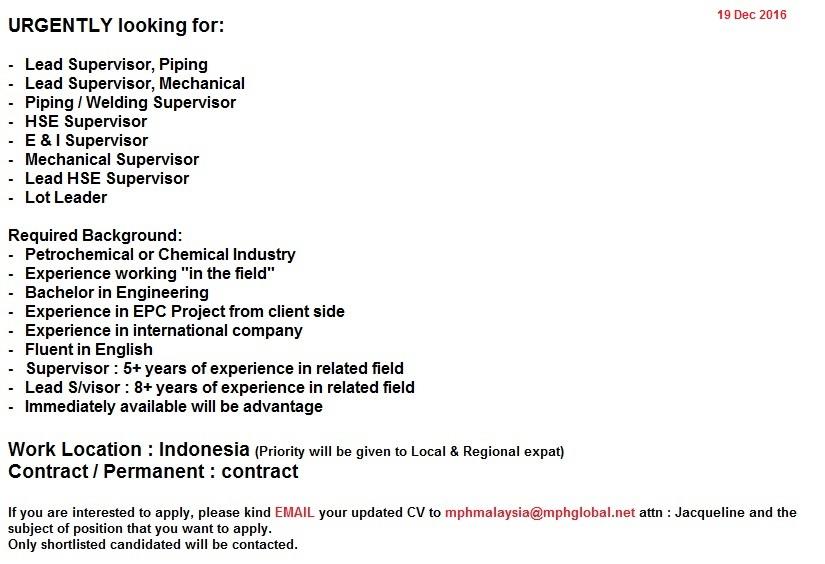 19 Dec 2016

URGENTLY looking for:

- Lead Supervisor, Piping
- Lead Supervisor, Mechanical
- Piping / Welding Supervisor
- HSE Supervisor
- E & I Supervisor
- Mechanical Supervisor
- Lead HSE Supervisor
- Lot Leader

Required Background:
- Petrochemical or Chemical Industry
- Experience working "in the field"
- Bachelor in Engineering
- Experience in EPC Project from client side
- Experience in international company
- Fluent in English
- Supervisor : 5+ years of experience in related field
- Lead S/visor : 8+ years of experience in related field
- Immediately available will be advantage

Work Location : Indonesia (Priority will be given to Local & Regional expat)
Contract / Permanent : contract

If you are interested to apply, please kind EMAIL your updated CV to mphmalaysia@mphglobal.net attn : Jacqueline and the subject of position that you want to apply.
Only shortlisted candidated will be contacted.